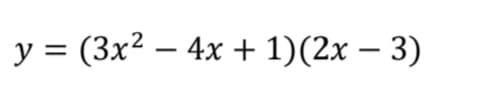 $y = (3x^2 - 4x + 1)(2x - 3)$